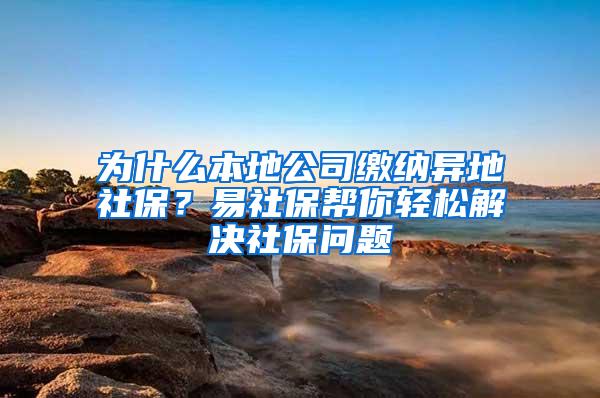 为什么本地公司缴纳异地社保？易社保帮你轻松解决社保问题